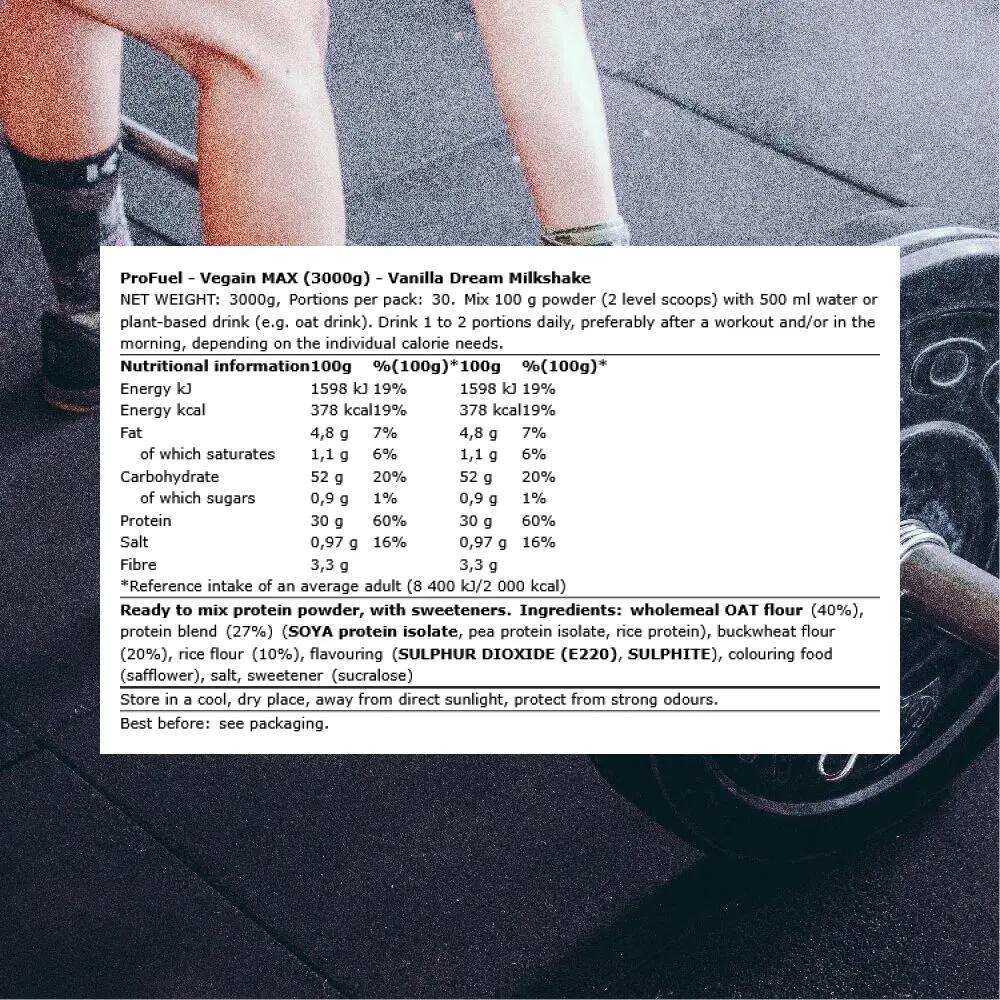 ProFuel - Vegain MAX (3000g) - Vanilla Dream Milkshake

NET WEIGHT: 3000g, Portions per pack: 30. Mix 100 g powder (2 level scoops) with 500 ml water or plant-based drink (e.g. oat drink). Drink 1 to 2 portions daily, preferably after a workout and/or in the morning, depending on the individual calorie needs.

| Nutritional information | 100g | %(100g)* | 100g | %(100g)* |
|---|---|---|---|---|
| Energy kJ | 1598 kJ | 19% | 1598 kJ | 19% |
| Energy kcal | 378 kcal | 19% | 378 kcal | 19% |
| Fat | 4,8 g | 7% | 4,8 g | 7% |
| of which saturates | 1,1 g | 6% | 1,1 g | 6% |
| Carbohydrate | 52 g | 20% | 52 g | 20% |
| of which sugars | 0,9 g | 1% | 0,9 g | 1% |
| Protein | 30 g | 60% | 30 g | 60% |
| Salt | 0,97 g | 16% | 0,97 g | 16% |
| Fibre | 3,3 g | | 3,3 g | |

*Reference intake of an average adult (8 400 kJ/2 000 kcal)

Ready to mix protein powder, with sweeteners. Ingredients: wholemeal OAT flour (40%), protein blend (27%) (SOYA protein isolate, pea protein isolate, rice protein), buckwheat flour (20%), rice flour (10%), flavouring (SULPHUR DIOXIDE (E220), SULPHITE), colouring food (safflower), salt, sweetener (sucralose)

Store in a cool, dry place, away from direct sunlight, protect from strong odours.

Best before: see packaging.